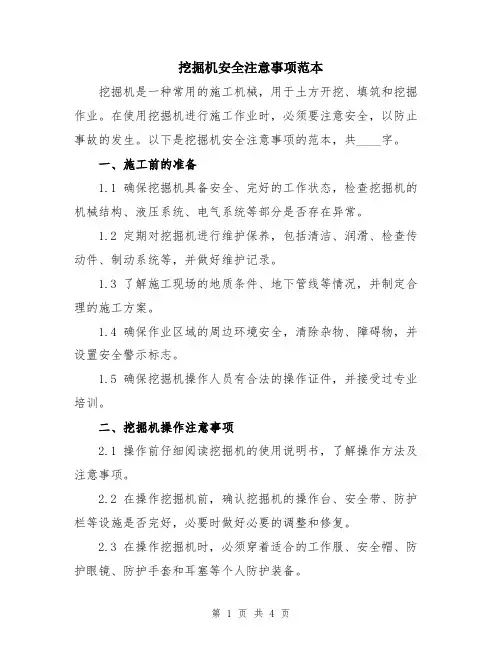 挖掘机安全注意事项范本

挖掘机是一种常用的施工机械，用于土方开挖、填筑和挖掘作业。在使用挖掘机进行施工作业时，必须要注意安全，以防止事故的发生。以下是挖掘机安全注意事项的范本，共____字。

一、施工前的准备

1.1 确保挖掘机具备安全、完好的工作状态，检查挖掘机的机械结构、液压系统、电气系统等部分是否存在异常。

1.2 定期对挖掘机进行维护保养，包括清洁、润滑、检查传动件、制动系统等，并做好维护记录。

1.3 了解施工现场的地质条件、地下管线等情况，并制定合理的施工方案。

1.4 确保作业区域的周边环境安全，清除杂物、障碍物，并设置安全警示标志。

1.5 确保挖掘机操作人员有合法的操作证件，并接受过专业培训。

二、挖掘机操作注意事项

2.1 操作前仔细阅读挖掘机的使用说明书，了解操作方法及注意事项。

2.2 在操作挖掘机前，确认挖掘机的操作台、安全带、防护栏等设施是否完好，必要时做好必要的调整和修复。

2.3 在操作挖掘机时，必须穿着适合的工作服、安全帽、防护眼镜、防护手套和耳塞等个人防护装备。

第 1 页 共 4 页